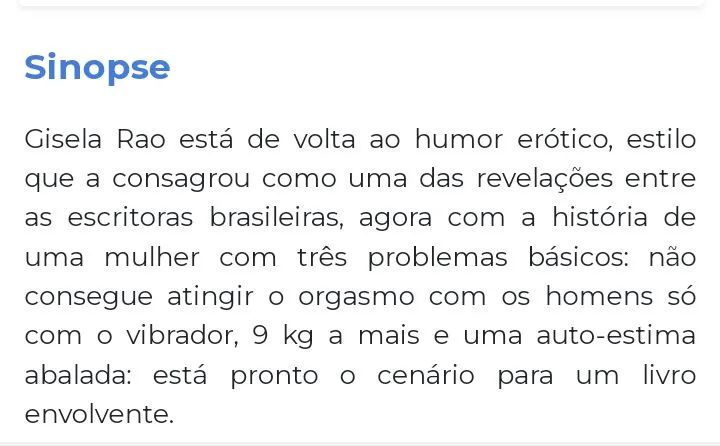 Sinopse

Gisela Rao está de volta ao humor erótico, estilo que a consagrou como uma das revelações entre as escritoras brasileiras, agora com a história de uma mulher com três problemas básicos: não consegue atingir o orgasmo com os homens só com o vibrador, 9 kg a mais e uma auto-estima abalada: está pronto o cenário para um livro envolvente.